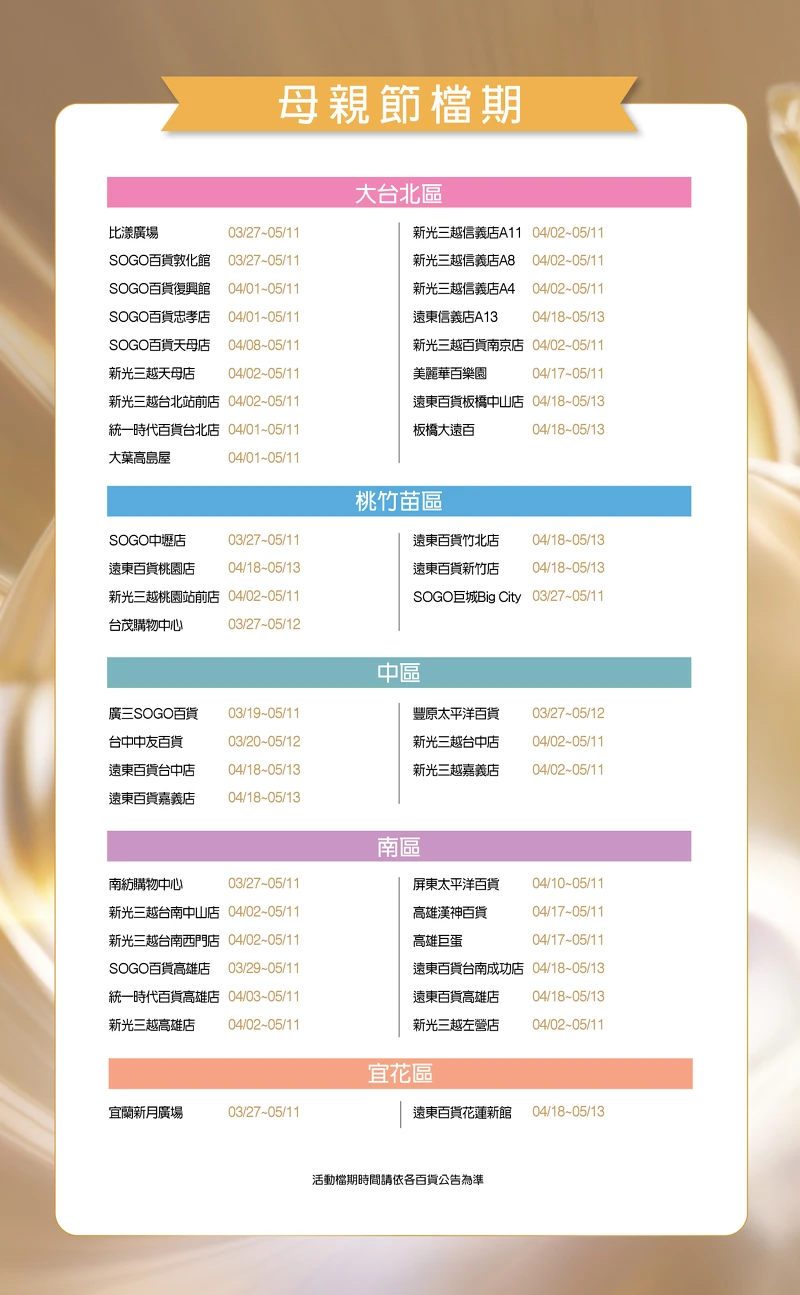 母親節檔期

大台北區

比漾廣場 03/27~05/11
SOGO百貨敦化館 03/27~05/11
SOGO百貨復興館 04/01~05/11
SOGO百貨忠孝店 04/01~05/11
SOGO百貨天母店 04/08~05/11
新光三越天母店 04/02~05/11
新光三越台北站前店 04/02~05/11
統一時代百貨台北店 04/01~05/11
大葉高島屋 04/01~05/11

新光三越信義店A11 04/02~05/11
新光三越信義店A8 04/02~05/11
新光三越信義店A4 04/02~05/11
遠東信義店A13 04/18~05/13
新光三越百貨南京店 04/02~05/11
美麗華百樂園 04/17~05/11
遠東百貨板橋中山店 04/18~05/13
板橋大遠百 04/18~05/13

桃竹苗區

SOGO中壢店 03/27~05/11
遠東百貨桃園店 04/18~05/13
新光三越桃園站前店 04/02~05/11
台茂購物中心 03/27~05/12

遠東百貨竹北店 04/18~05/13
遠東百貨新竹店 04/18~05/13
SOGO巨城Big City 03/27~05/11

中區

廣三SOGO百貨 03/19~05/11
台中中友百貨 03/20~05/12
遠東百貨台中店 04/18~05/13
遠東百貨嘉義店 04/18~05/13

豐原太平洋百貨 03/27~05/12
新光三越台中店 04/02~05/11
新光三越嘉義店 04/02~05/11

南區

南紡購物中心 03/27~05/11
新光三越台南中山店 04/02~05/11
新光三越台南西門店 04/02~05/11
SOGO百貨高雄店 03/29~05/11
統一時代百貨高雄店 04/03~05/11
新光三越高雄店 04/02~05/11

屏東太平洋百貨 04/10~05/11
高雄漢神百貨 04/17~05/11
高雄巨蛋 04/17~05/11
遠東百貨台南成功店 04/18~05/13
遠東百貨高雄店 04/18~05/13
新光三越左營店 04/02~05/11

宜花區

宜蘭新月廣場 03/27~05/11

遠東百貨花蓮新館 04/18~05/13

活動檔期時間請依各百貨公告為準